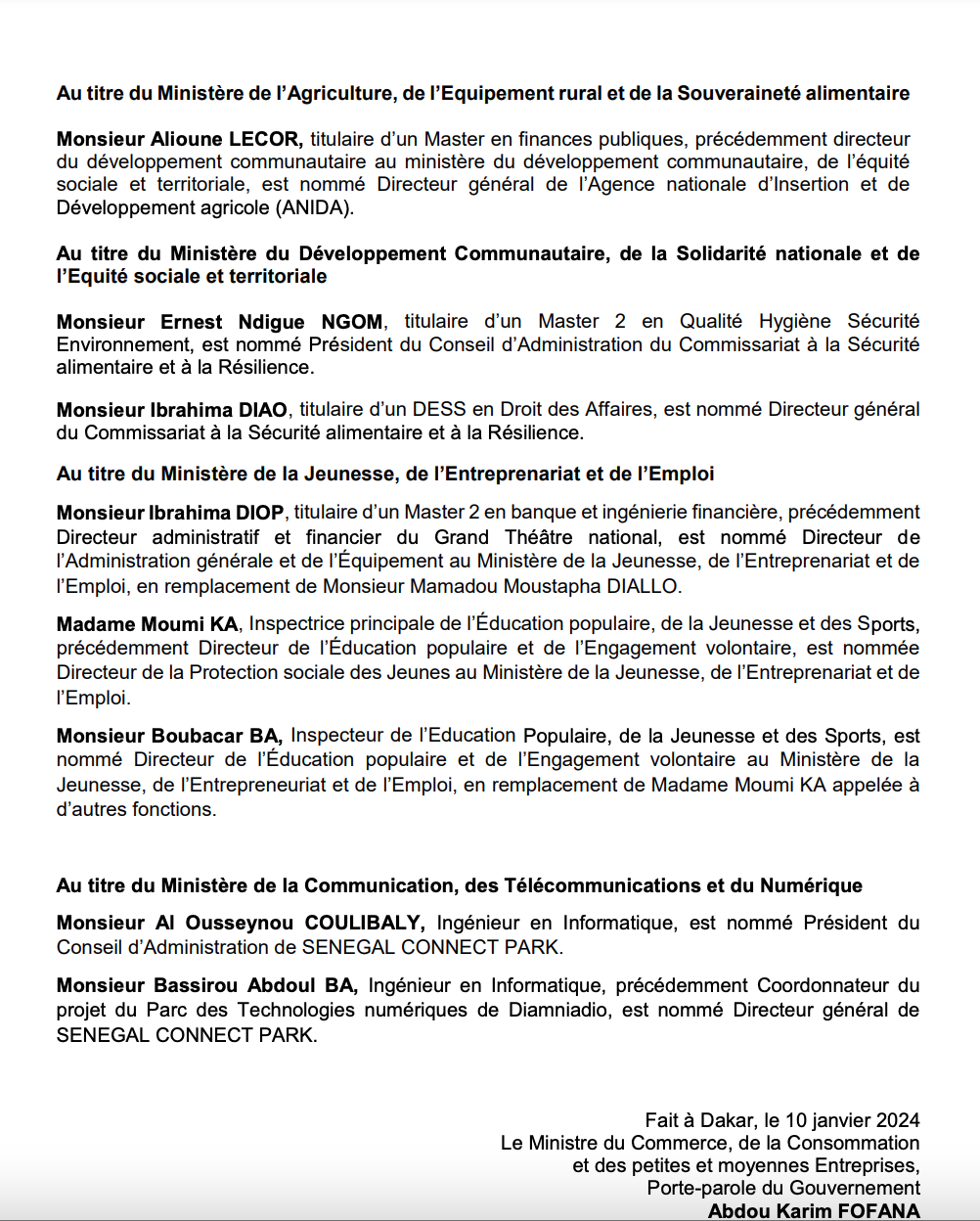 Au titre du Ministère de l'Agriculture, de l'Equipement rural et de la Souveraineté alimentaire

Monsieur Alioune LECOR, titulaire d'un Master en finances publiques, précédemment directeur du développement communautaire au ministère du développement communautaire, de l'équité sociale et territoriale, est nommé Directeur général de l'Agence nationale d'Insertion et de Développement agricole (ANIDA).

Au titre du Ministère du Développement Communautaire, de la Solidarité nationale et de l'Equité sociale et territoriale

Monsieur Ernest Ndigue NGOM, titulaire d'un Master 2 en Qualité Hygiène Sécurité Environnement, est nommé Président du Conseil d'Administration du Commissariat à la Sécurité alimentaire et à la Résilience.

Monsieur Ibrahima DIAO, titulaire d'un DESS en Droit des Affaires, est nommé Directeur général du Commissariat à la Sécurité alimentaire et à la Résilience.

Au titre du Ministère de la Jeunesse, de l'Entreprenariat et de l'Emploi

Monsieur Ibrahima DIOP, titulaire d'un Master 2 en banque et ingénierie financière, précédemment Directeur administratif et financier du Grand Théâtre national, est nommé Directeur de l'Administration générale et de l'Équipement au Ministère de la Jeunesse, de l'Entreprenariat et de l'Emploi, en remplacement de Monsieur Mamadou Moustapha DIALLO.

Madame Moumi KA, Inspectrice principale de l'Éducation populaire, de la Jeunesse et des Sports, précédemment Directeur de l'Éducation populaire et de l'Engagement volontaire, est nommée Directeur de la Protection sociale des Jeunes au Ministère de la Jeunesse, de l'Entreprenariat et de l'Emploi.

Monsieur Boubacar BA, Inspecteur de l'Education Populaire, de la Jeunesse et des Sports, est nommé Directeur de l'Éducation populaire et de l'Engagement volontaire au Ministère de la Jeunesse, de l'Entrepreneuriat et de l'Emploi, en remplacement de Madame Moumi KA appelée à d'autres fonctions.

Au titre du Ministère de la Communication, des Télécommunications et du Numérique

Monsieur Al Ousseynou COULIBALY, Ingénieur en Informatique, est nommé Président du Conseil d'Administration de SENEGAL CONNECT PARK.

Monsieur Bassirou Abdoul BA, Ingénieur en Informatique, précédemment Coordonnateur du projet du Parc des Technologies numériques de Diamniadio, est nommé Directeur général de SENEGAL CONNECT PARK.

Fait à Dakar, le 10 janvier 2024
Le Ministre du Commerce, de la Consommation
et des petites et moyennes Entreprises,
Porte-parole du Gouvernement
Abdou Karim FOFANA